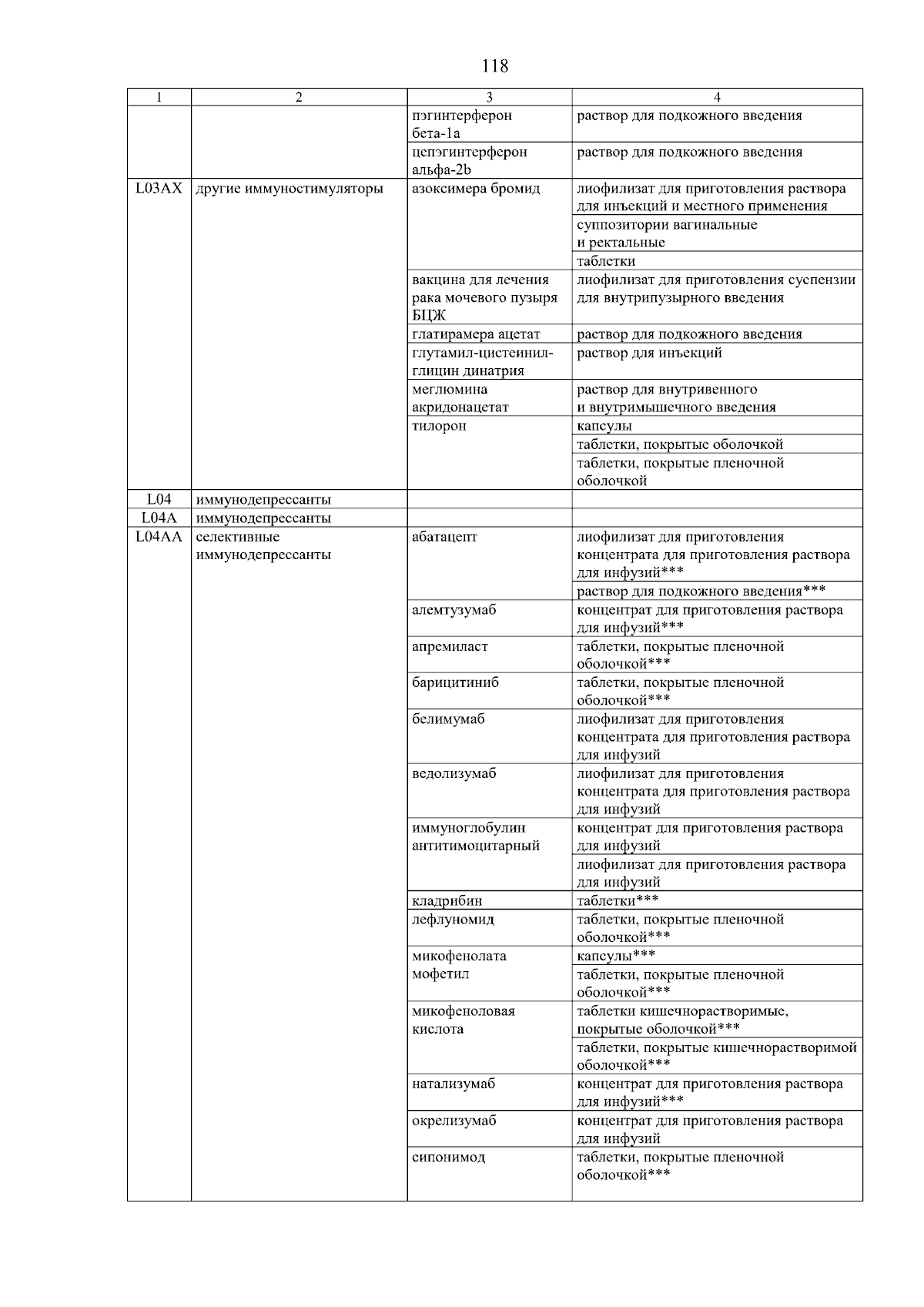 118

| 1 | 2 | 3 | 4 |
|---|---|---|---|
|  |  | пэгинтерферон бета-1a | раствор для подкожного введения |
|  |  | цепэгинтерферон альфа-2b | раствор для подкожного введения |
| L03AX | другие иммуностимуляторы | азоксимера бромид | лиофилизат для приготовления раствора для инъекций и местного применения |
|  |  |  | суппозитории вагинальные и ректальные |
|  |  |  | таблетки |
|  |  | вакцина для лечения рака мочевого пузыря БЦЖ | лиофилизат для приготовления суспензии для внутрипузырного введения |
|  |  | глатирамера ацетат | раствор для подкожного введения |
|  |  | глутамил-цистеинил-глицин динатрия | раствор для инъекций |
|  |  | меглюмина акридонацетат | раствор для внутривенного и внутримышечного введения |
|  |  | тилорон | капсулы |
|  |  |  | таблетки, покрытые оболочкой |
|  |  |  | таблетки, покрытые пленочной оболочкой |
| L04 | иммунодепрессанты |  |  |
| L04A | иммунодепрессанты |  |  |
| L04AA | селективные иммунодепрессанты | абатацепт | лиофилизат для приготовления концентрата для приготовления раствора для инфузий*** |
|  |  |  | раствор для подкожного введения*** |
|  |  | алемтузумаб | концентрат для приготовления раствора для инфузий*** |
|  |  | апремиласт | таблетки, покрытые пленочной оболочкой*** |
|  |  | барицитиниб | таблетки, покрытые пленочной оболочкой*** |
|  |  | белимумаб | лиофилизат для приготовления концентрата для приготовления раствора для инфузий |
|  |  | ведолизумаб | лиофилизат для приготовления концентрата для приготовления раствора для инфузий |
|  |  | иммуноглобулин антитимоцитарный | концентрат для приготовления раствора для инфузий |
|  |  |  | лиофилизат для приготовления раствора для инфузий |
|  |  | кладрибин | таблетки*** |
|  |  | лефлуномид | таблетки, покрытые пленочной оболочкой*** |
|  |  | микофенолата мофетил | капсулы*** |
|  |  |  | таблетки, покрытые пленочной оболочкой*** |
|  |  | микофеноловая кислота | таблетки кишечнорастворимые, покрытые оболочкой*** |
|  |  |  | таблетки, покрытые кишечнорастворимой оболочкой*** |
|  |  | натализумаб | концентрат для приготовления раствора для инфузий*** |
|  |  | окрелизумаб | концентрат для приготовления раствора для инфузий |
|  |  | сипонимод | таблетки, покрытые пленочной оболочкой*** |